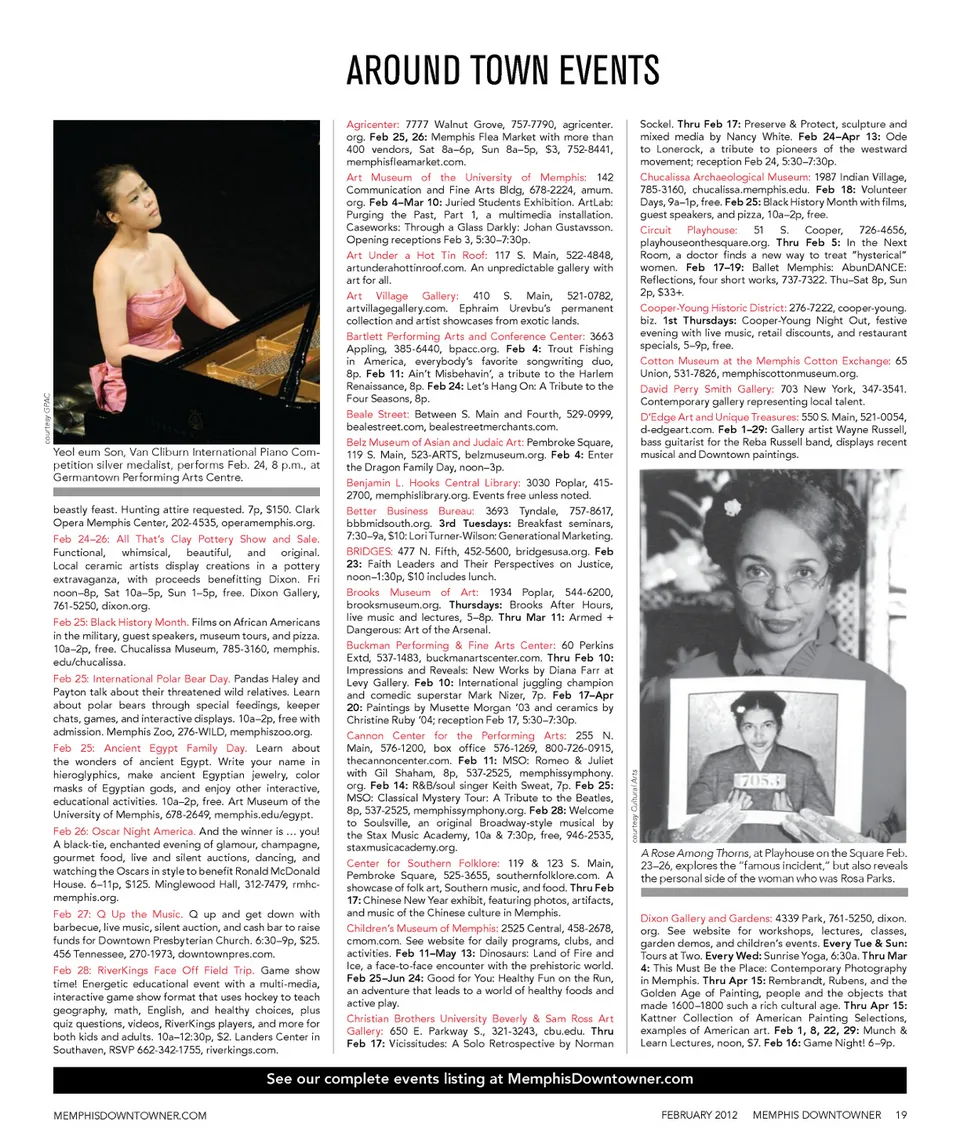 AROUND TOWN EVENTS

courtesy GPAC

Yeol eum Son, Van Cliburn International Piano Competition silver medalist, performs Feb. 24, 8 p.m., at Germantown Performing Arts Centre.

beastly feast. Hunting attire requested. 7p, $150. Clark Opera Memphis Center, 202-4535, operamemphis.org.

Feb 24–26: All That's Clay Pottery Show and Sale. Functional, whimsical, beautiful, and original. Local ceramic artists display creations in a pottery extravaganza, with proceeds benefitting Dixon. Fri noon–8p, Sat 10a–5p, Sun 1–5p, free. Dixon Gallery, 761-5250, dixon.org.

Feb 25: Black History Month. Films on African Americans in the military, guest speakers, museum tours, and pizza. 10a–2p, free. Chucalissa Museum, 785-3160, memphis.edu/chucalissa.

Feb 25: International Polar Bear Day. Pandas Haley and Payton talk about their threatened wild relatives. Learn about polar bears through special feedings, keeper chats, games, and interactive displays. 10a–2p, free with admission. Memphis Zoo, 276-WILD, memphiszoo.org.

Feb 25: Ancient Egypt Family Day. Learn about the wonders of ancient Egypt. Write your name in hieroglyphics, make ancient Egyptian jewelry, color masks of Egyptian gods, and enjoy other interactive, educational activities. 10a–2p, free. Art Museum of the University of Memphis, 678-2649, memphis.edu/egypt.

Feb 26: Oscar Night America. And the winner is ... you! A black-tie, enchanted evening of glamour, champagne, gourmet food, live and silent auctions, dancing, and watching the Oscars in style to benefit Ronald McDonald House. 6–11p, $125. Minglewood Hall, 312-7479, rmhc-memphis.org.

Feb 27: Q Up the Music. Q up and get down with barbecue, live music, silent auction, and cash bar to raise funds for Downtown Presbyterian Church. 6:30–9p, $25. 456 Tennessee, 270-1973, downtownpres.com.

Feb 28: RiverKings Face Off Field Trip. Game show time! Energetic educational event with a multi-media, interactive game show format that uses hockey to teach geography, math, English, and healthy choices, plus quiz questions, videos, RiverKings players, and more for both kids and adults. 10a–12:30p, $2. Landers Center in Southaven, RSVP 662-342-1755, riverkings.com.

Agricenter: 7777 Walnut Grove, 757-7790, agricenter.org. Feb 25, 26: Memphis Flea Market with more than 400 vendors, Sat 8a–6p, Sun 8a–5p, $3, 752-8441, memphisfleamarket.com.

Art Museum of the University of Memphis: 142 Communication and Fine Arts Bldg, 678-2224, amum.org. Feb 4–Mar 10: Juried Students Exhibition. ArtLab: Purging the Past, Part 1, a multimedia installation. Caseworks: Through a Glass Darkly: Johan Gustavsson. Opening receptions Feb 3, 5:30–7:30p.

Art Under a Hot Tin Roof: 117 S. Main, 522-4848, artunderahottinroof.com. An unpredictable gallery with art for all.

Art Village Gallery: 410 S. Main, 521-0782, artvillagegallery.com. Ephraim Urevbu's permanent collection and artist showcases from exotic lands.

Bartlett Performing Arts and Conference Center: 3663 Appling, 385-6440, bpacc.org. Feb 4: Trout Fishing in America, everybody's favorite songwriting duo, 8p. Feb 11: Ain't Misbehavin', a tribute to the Harlem Renaissance, 8p. Feb 24: Let's Hang On: A Tribute to the Four Seasons, 8p.

Beale Street: Between S. Main and Fourth, 529-0999, bealestreet.com, bealestreetmerchants.com.

Belz Museum of Asian and Judaic Art: Pembroke Square, 119 S. Main, 523-ARTS, belzmuseum.org. Feb 4: Enter the Dragon Family Day, noon–3p.

Benjamin L. Hooks Central Library: 3030 Poplar, 415-2700, memphislibrary.org. Events free unless noted.

Better Business Bureau: 3693 Tyndale, 757-8617, bbbmidsouth.org. 3rd Tuesdays: Breakfast seminars, 7:30–9a, $10: Lori Turner-Wilson: Generational Marketing.

BRIDGES: 477 N. Fifth, 452-5600, bridgesusa.org. Feb 23: Faith Leaders and Their Perspectives on Justice, noon–1:30p, $10 includes lunch.

Brooks Museum of Art: 1934 Poplar, 544-6200, brooksmuseum.org. Thursdays: Brooks After Hours, live music and lectures, 5–8p. Thru Mar 11: Armed + Dangerous: Art of the Arsenal.

Buckman Performing & Fine Arts Center: 60 Perkins Extd, 537-1483, buckmanartscenter.com. Thru Feb 10: Impressions and Reveals: New Works by Diana Farr at Levy Gallery. Feb 10: International juggling champion and comedic superstar Mark Nizer, 7p. Feb 17–Apr 20: Paintings by Musette Morgan '03 and ceramics by Christine Ruby '04; reception Feb 17, 5:30–7:30p.

Cannon Center for the Performing Arts: 255 N. Main, 576-1200, box office 576-1269, 800-726-0915, thecannoncenter.com. Feb 11: MSO: Romeo & Juliet with Gil Shaham, 8p, 537-2525, memphissymphony.org. Feb 14: R&B/soul singer Keith Sweat, 7p. Feb 25: MSO: Classical Mystery Tour: A Tribute to the Beatles, 8p, 537-2525, memphissymphony.org. Feb 28: Welcome to Soulsville, an original Broadway-style musical by the Stax Music Academy, 10a & 7:30p, free, 946-2535, staxmusicacademy.org.

Center for Southern Folklore: 119 & 123 S. Main, Pembroke Square, 525-3655, southernfolklore.com. A showcase of folk art, Southern music, and food. Thru Feb 17: Chinese New Year exhibit, featuring photos, artifacts, and music of the Chinese culture in Memphis.

Children's Museum of Memphis: 2525 Central, 458-2678, cmom.com. See website for daily programs, clubs, and activities. Feb 11–May 13: Dinosaurs: Land of Fire and Ice, a face-to-face encounter with the prehistoric world. Feb 25–Jun 24: Good for You: Healthy Fun on the Run, an adventure that leads to a world of healthy foods and active play.

Christian Brothers University Beverly & Sam Ross Art Gallery: 650 E. Parkway S., 321-3243, cbu.edu. Thru Feb 17: Vicissitudes: A Solo Retrospective by Norman Sockel. Thru Feb 17: Preserve & Protect, sculpture and mixed media by Nancy White. Feb 24–Apr 13: Ode to Lonerock, a tribute to pioneers of the westward movement; reception Feb 24, 5:30–7:30p.

Chucalissa Archaeological Museum: 1987 Indian Village, 785-3160, chucalissa.memphis.edu. Feb 18: Volunteer Days, 9a–1p, free. Feb 25: Black History Month with films, guest speakers, and pizza, 10a–2p, free.

Circuit Playhouse: 51 S. Cooper, 726-4656, playhouseonthesquare.org. Thru Feb 5: In the Next Room, a doctor finds a new way to treat "hysterical" women. Feb 17–19: Ballet Memphis: AbunDANCE: Reflections, four short works, 737-7322. Thu–Sat 8p, Sun 2p, $33+.

Cooper-Young Historic District: 276-7222, cooper-young.biz. 1st Thursdays: Cooper-Young Night Out, festive evening with live music, retail discounts, and restaurant specials, 5–9p, free.

Cotton Museum at the Memphis Cotton Exchange: 65 Union, 531-7826, memphiscottonmuseum.org.

David Perry Smith Gallery: 703 New York, 347-3541. Contemporary gallery representing local talent.

D'Edge Art and Unique Treasures: 550 S. Main, 521-0054, d-edgeart.com. Feb 1–29: Gallery artist Wayne Russell, bass guitarist for the Reba Russell band, displays recent musical and Downtown paintings.

7053

courtesy Cultural Arts

A Rose Among Thorns, at Playhouse on the Square Feb. 23–26, explores the "famous incident," but also reveals the personal side of the woman who was Rosa Parks.

Dixon Gallery and Gardens: 4339 Park, 761-5250, dixon.org. See website for workshops, lectures, classes, garden demos, and children's events. Every Tue & Sun: Tours at Two. Every Wed: Sunrise Yoga, 6:30a. Thru Mar 4: This Must Be the Place: Contemporary Photography in Memphis. Thru Apr 15: Rembrandt, Rubens, and the Golden Age of Painting, people and the objects that made 1600–1800 such a rich cultural age. Thru Apr 15: Kattner Collection of American Painting Selections, examples of American art. Feb 1, 8, 22, 29: Munch & Learn Lectures, noon, $7. Feb 16: Game Night! 6–9p.

See our complete events listing at MemphisDowntowner.com

MEMPHISDOWNTOWNER.COM

FEBRUARY 2012 MEMPHIS DOWNTOWNER 19